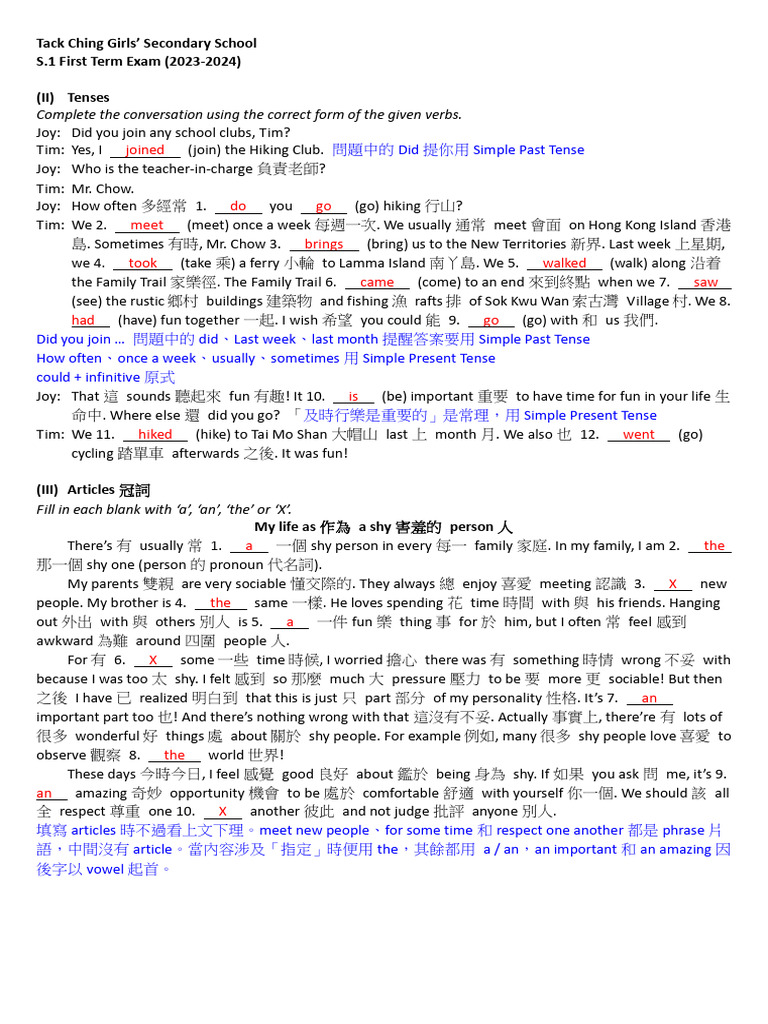 Tack Ching Girls' Secondary School
S.1 First Term Exam (2023-2024)

(II) Tenses
Complete the conversation using the correct form of the given verbs.
Joy: Did you join any school clubs, Tim?
Tim: Yes, I joined (join) the Hiking Club. 問題中的 Did 提你用 Simple Past Tense
Joy: Who is the teacher-in-charge 負責老師?
Tim: Mr. Chow.
Joy: How often 多經常 1. do you go (go) hiking 行山?
Tim: We 2. meet (meet) once a week 每週一次. We usually 通常 meet 會面 on Hong Kong Island 香港島. Sometimes 有時, Mr. Chow 3. brings (bring) us to the New Territories 新界. Last week 上星期, we 4. took (take 乘) a ferry 小輪 to Lamma Island 南丫島. We 5. walked (walk) along 沿着 the Family Trail 家樂徑. The Family Trail 6. came (come) to an end 來到終點 when we 7. saw (see) the rustic 鄉村 buildings 建築物 and fishing 漁 rafts 排 of Sok Kwu Wan 索古灣 Village 村. We 8. had (have) fun together 一起. I wish 希望 you could 能 9. go (go) with 和 us 我們.
Did you join ... 問題中的 did、Last week、last month 提醒答案要用 Simple Past Tense
How often、once a week、usually、sometimes 用 Simple Present Tense
could + infinitive 原式
Joy: That 這 sounds 聽起來 fun 有趣! It 10. is (be) important 重要 to have time for fun in your life 生命中. Where else 還 did you go? 「及時行樂是重要的」是常理，用 Simple Present Tense
Tim: We 11. hiked (hike) to Tai Mo Shan 大帽山 last 上 month 月. We also 也 12. went (go) cycling 踏單車 afterwards 之後. It was fun!

(III) Articles 冠詞
Fill in each blank with 'a', 'an', 'the' or 'X'.
My life as 作為 a shy 害羞的 person 人
There's 有 usually 常 1. a 一個 shy person in every 每一 family 家庭. In my family, I am 2. the 那一個 shy one (person 的 pronoun 代名詞).
My parents 雙親 are very sociable 懂交際的. They always 總 enjoy 喜愛 meeting 認識 3. X new people. My brother is 4. the same 一樣. He loves spending 花 time 時間 with 與 his friends. Hanging out 外出 with 與 others 別人 is 5. a 一件 fun 樂 thing 事 for 於 him, but I often 常 feel 感到 awkward 為難 around 四圍 people 人.
For 有 6. X some 一些 time 時候, I worried 擔心 there was 有 something 時情 wrong 不妥 with because I was too 太 shy. I felt 感到 so 那麼 much 大 pressure 壓力 to be 要 more 更 sociable! But then 之後 I have 已 realized 明白到 that this is just 只 part 部分 of my personality 性格. It's 7. an important part too 也! And there's nothing wrong with that 這沒有不妥. Actually 事實上, there're 有 lots of 很多 wonderful 好 things 處 about 關於 shy people. For example 例如, many 很多 shy people love 喜愛 to observe 觀察 8. the world 世界!
These days 今時今日, I feel 感覺 good 良好 about 鑑於 being 身為 shy. If 如果 you ask 問 me, it's 9. an amazing 奇妙 opportunity 機會 to be 處於 comfortable 舒適 with yourself 你一個. We should 該 all 全 respect 尊重 one 10. X another 彼此 and not judge 批評 anyone 別人.
填寫 articles 時不過看上文下理。meet new people、for some time 和 respect one another 都是 phrase 片語，中間沒有 article。當內容涉及「指定」時便用 the，其餘都用 a / an，an important 和 an amazing 因後字以 vowel 起首。